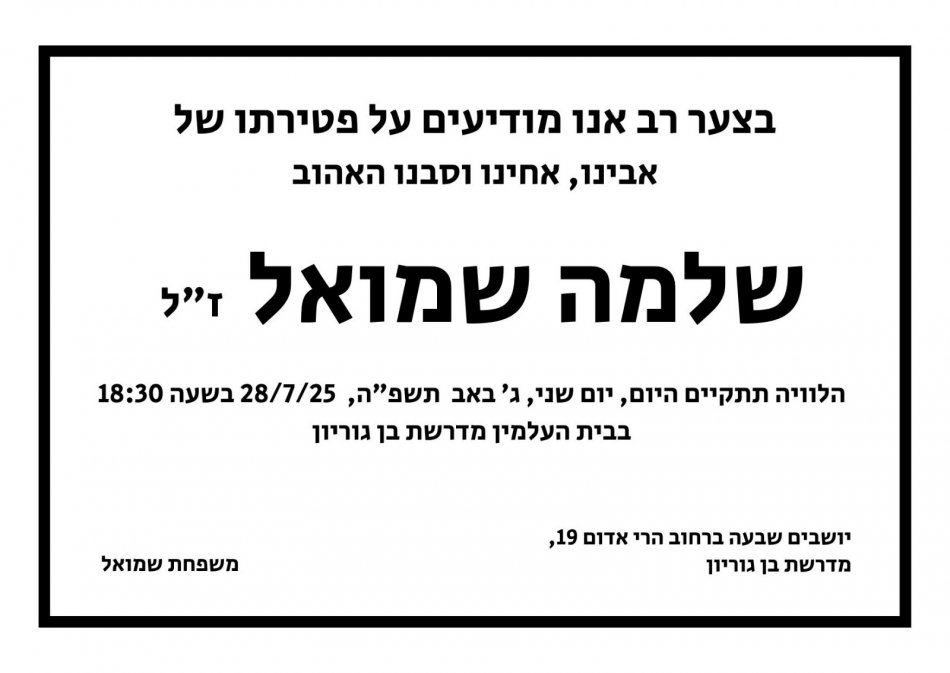 בצער רב אנו מודיעים על פטירתו של
אבינו, אחינו וסבנו האהוב

שלמה שמואל ז"ל

הלוויה תתקיים היום, יום שני, ג' באב תשפ"ה, 28/7/25 בשעה 18:30
בבית העלמין מדרשת בן גוריון

יושבים שבעה ברחוב הרי אדום 19,
מדרשת בן גוריון

משפחת שמואל